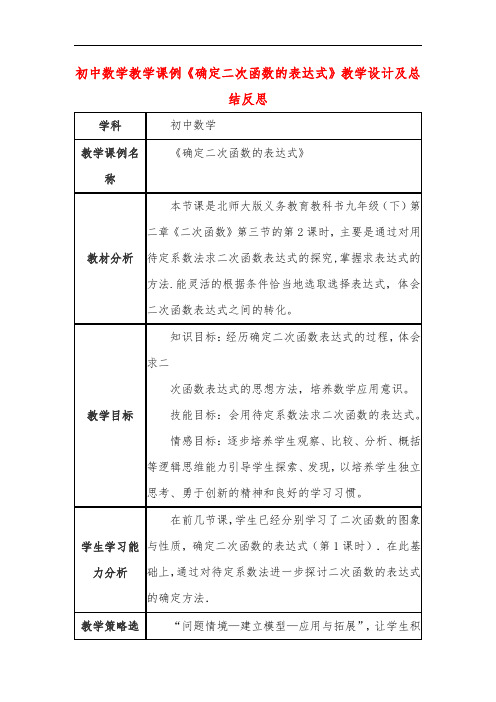 初中数学教学课例《确定二次函数的表达式》教学设计及总结反思

| 学科 | 初中数学 |
|---|---|
| 教学课例名称 | 《确定二次函数的表达式》 |
| 教材分析 | 本节课是北师大版义务教育教科书九年级（下）第二章《二次函数》第三节的第2课时，主要是通过对用待定系数法求二次函数表达式的探究，掌握求表达式的方法．能灵活的根据条件恰当地选取选择表达式，体会二次函数表达式之间的转化。 |
| 教学目标 | 知识目标：经历确定二次函数表达式的过程，体会求二<br>次函数表达式的思想方法，培养数学应用意识。<br>技能目标：会用待定系数法求二次函数的表达式。<br>情感目标：逐步培养学生观察、比较、分析、概括等逻辑思维能力引导学生探索、发现，以培养学生独立思考、勇于创新的精神和良好的学习习惯。 |
| 学生学习能力分析 | 在前几节课，学生已经分别学习了二次函数的图象与性质，确定二次函数的表达式（第1课时）．在此基础上，通过对待定系数法进一步探讨二次函数的表达式的确定方法． |
| 教学策略选 | “问题情境—建立模型—应用与拓展”，让学生积 |